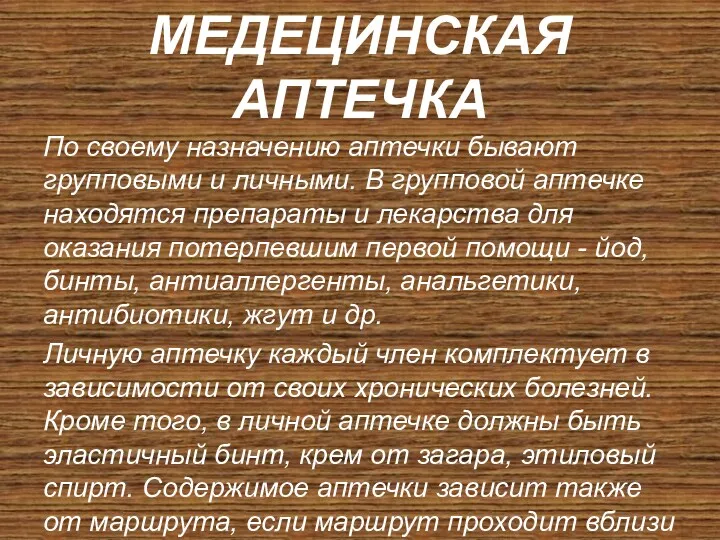 МЕДЕЦИНСКАЯ АПТЕЧКА

По своему назначению аптечки бывают групповыми и личными. В групповой аптечке находятся препараты и лекарства для оказания потерпевшим первой помощи - йод, бинты, антиаллергенты, анальгетики, антибиотики, жгут и др.

Личную аптечку каждый член комплектует в зависимости от своих хронических болезней. Кроме того, в личной аптечке должны быть эластичный бинт, крем от загара, этиловый спирт. Содержимое аптечки зависит также от маршрута, если маршрут проходит вблизи